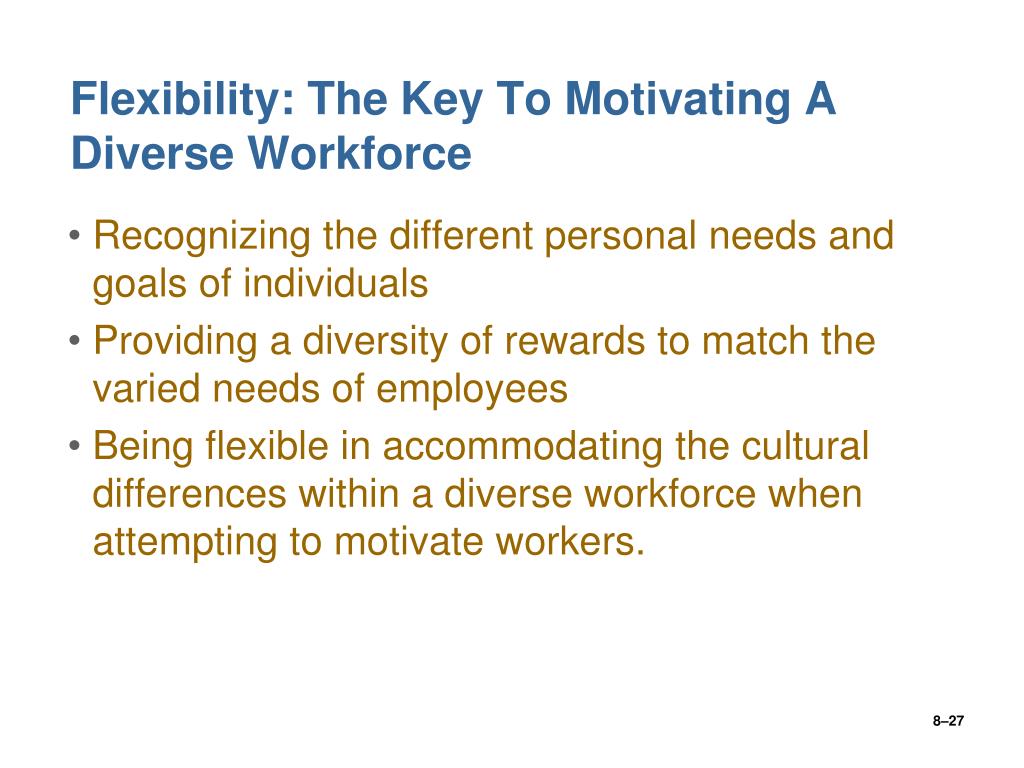 Flexibility: The Key To Motivating A Diverse Workforce

• Recognizing the different personal needs and goals of individuals
• Providing a diversity of rewards to match the varied needs of employees
• Being flexible in accommodating the cultural differences within a diverse workforce when attempting to motivate workers.

8–27